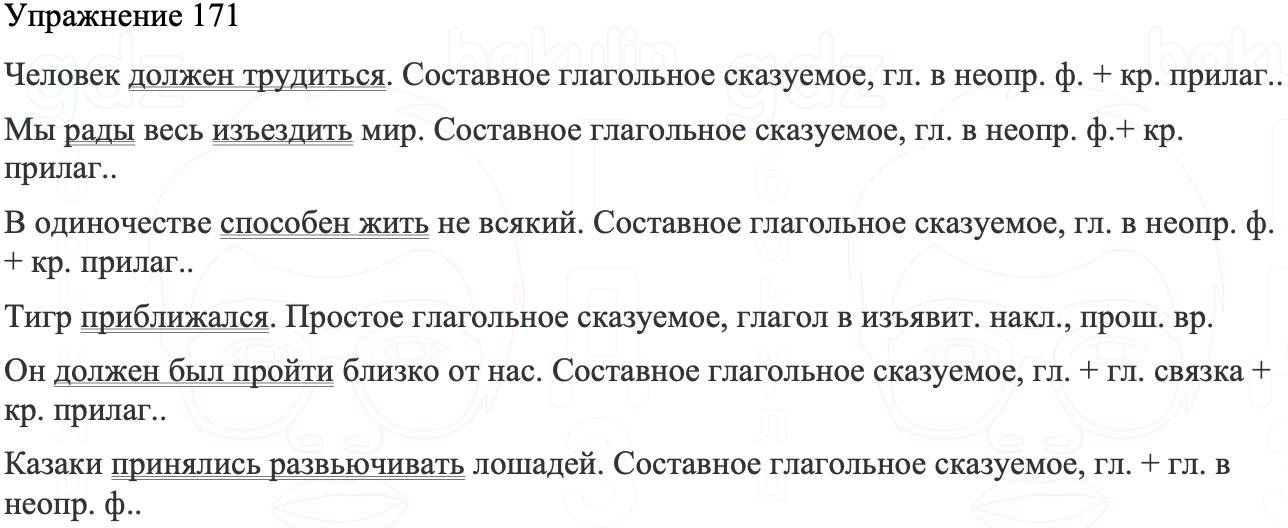 Упражнение 171

Человек должен трудиться. Составное глагольное сказуемое, гл. в неопр. ф. + кр. прилаг..

Мы рады весь изъездить мир. Составное глагольное сказуемое, гл. в неопр. ф.+ кр. прилаг..

В одиночестве способен жить не всякий. Составное глагольное сказуемое, гл. в неопр. ф. + кр. прилаг..

Тигр приближался. Простое глагольное сказуемое, глагол в изъявит. накл., прош. вр.

Он должен был пройти близко от нас. Составное глагольное сказуемое, гл. + гл. связка + кр. прилаг..

Казаки принялись развьючивать лошадей. Составное глагольное сказуемое, гл. + гл. в неопр. ф..